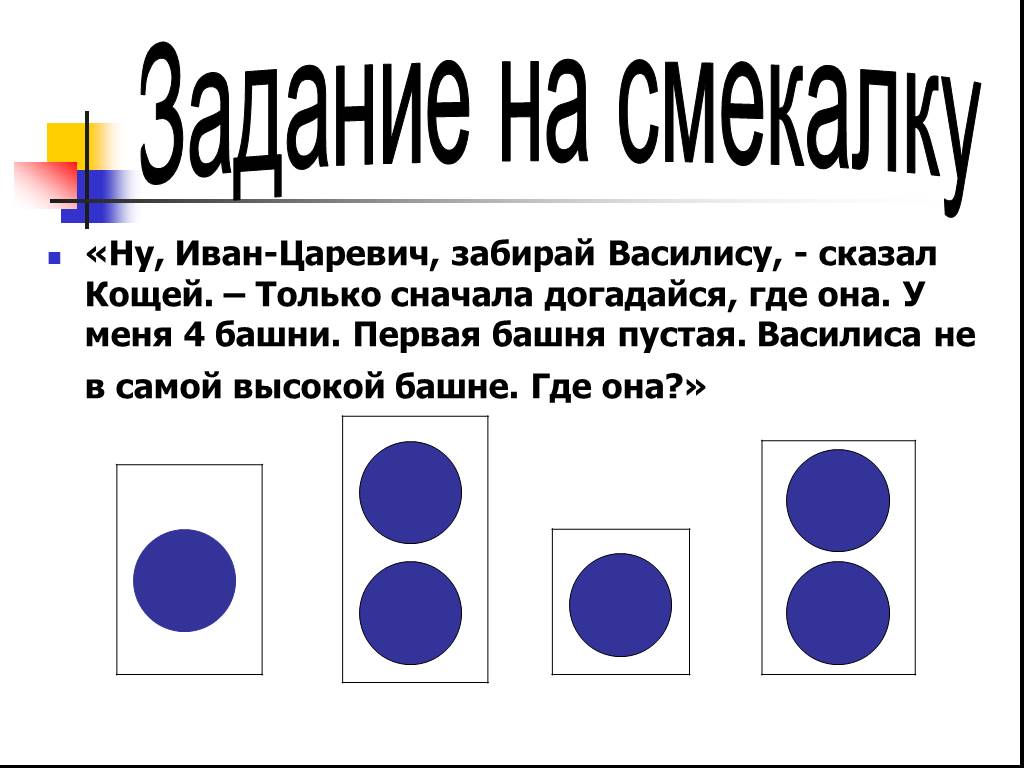 Задание на смекалку

«Ну, Иван-Царевич, забирай Василису, - сказал Кощей. – Только сначала догадайся, где она. У меня 4 башни. Первая башня пустая. Василиса не в самой высокой башне. Где она?»